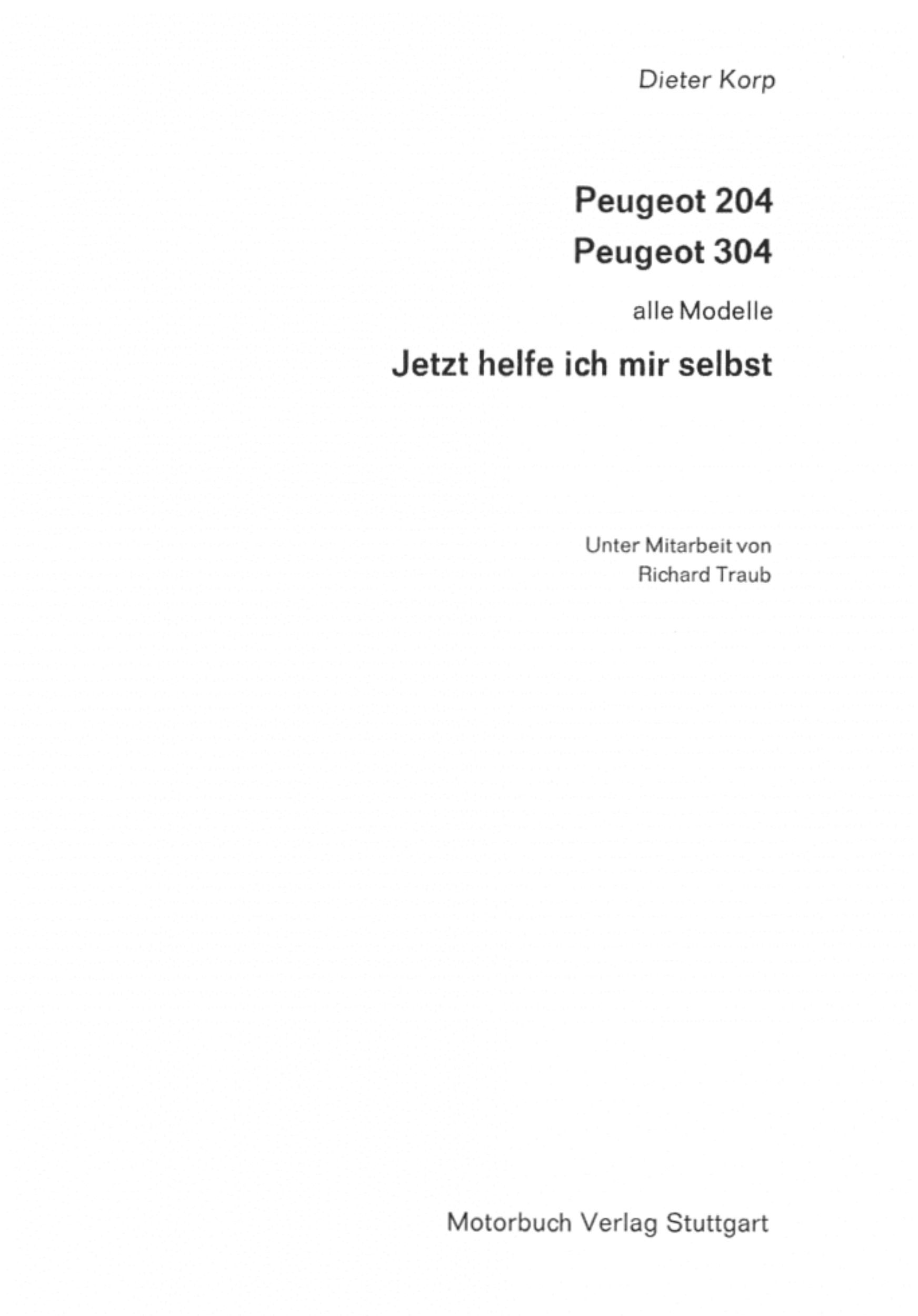 Dieter Korp

Peugeot 204
Peugeot 304

alle Modelle

Jetzt helfe ich mir selbst

Unter Mitarbeit von
Richard Traub

Motorbuch Verlag Stuttgart